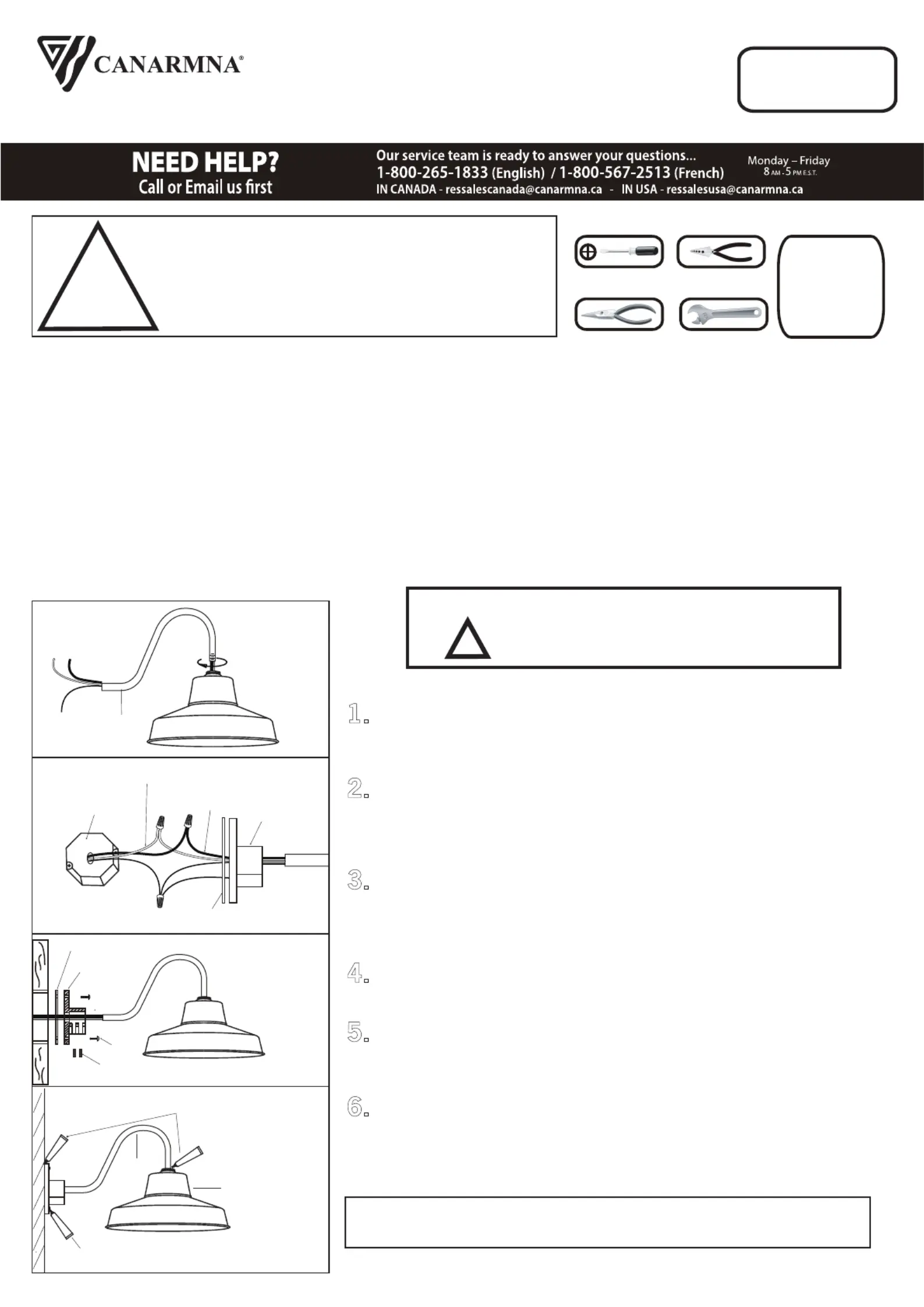 CANARMNA®

NEED HELP?
Call or Email us first

Our service team is ready to answer your questions...
1-800-265-1833 (English) / 1-800-567-2513 (French)
IN CANADA - ressalescanada@canarmna.ca - IN USA - ressalesusa@canarmna.ca

Monday – Friday
8 AM - 5 PM E.S.T.

1.

2.

3.

4.

5.

6.